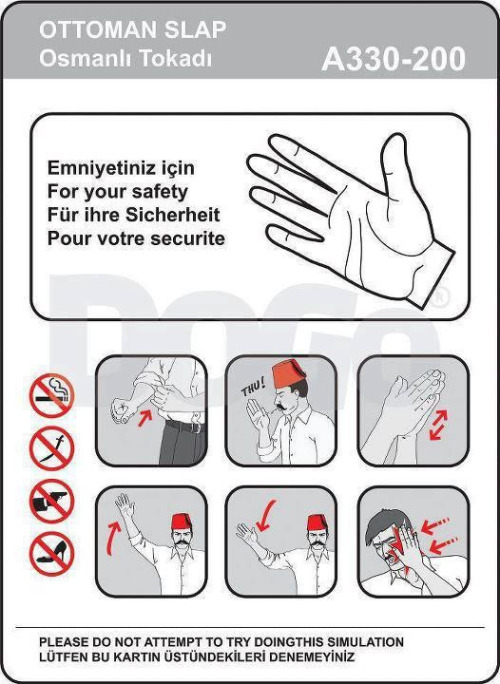 OTTOMAN SLAP
Osmanlı Tokadı
A330-200

Emniyetiniz için
For your safety
Für ihre Sicherheit
Pour votre securite

THU!

PLEASE DO NOT ATTEMPT TO TRY DOINGTHIS SIMULATION
LÜTFEN BU KARTIN ÜSTÜNDEKİLERİ DENEMEYİNİZ

DoGo®